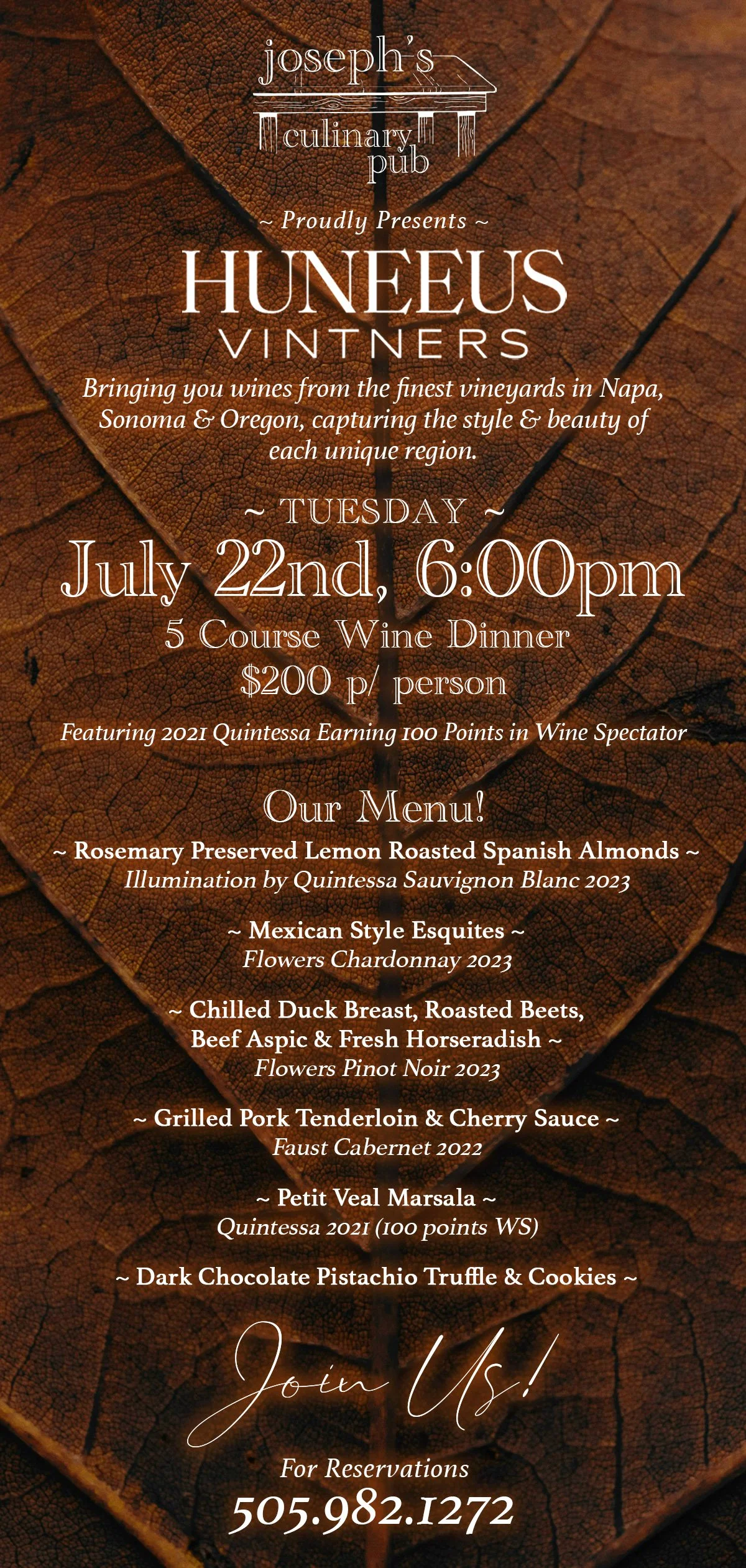 joseph's
culinary
pub

~ Proudly Presents ~

HUNEEUS
VINTNERS

Bringing you wines from the finest vineyards in Napa, Sonoma & Oregon, capturing the style & beauty of each unique region.

~ TUESDAY ~
July 22nd, 6:00pm
5 Course Wine Dinner
$200 p/ person

Featuring 2021 Quintessa Earning 100 Points in Wine Spectator

Our Menu!

~ Rosemary Preserved Lemon Roasted Spanish Almonds ~
Illumination by Quintessa Sauvignon Blanc 2023

~ Mexican Style Esquites ~
Flowers Chardonnay 2023

~ Chilled Duck Breast, Roasted Beets, Beef Aspic & Fresh Horseradish ~
Flowers Pinot Noir 2023

~ Grilled Pork Tenderloin & Cherry Sauce ~
Faust Cabernet 2022

~ Petit Veal Marsala ~
Quintessa 2021 (100 points WS)

~ Dark Chocolate Pistachio Truffle & Cookies ~

Join Us!

For Reservations
505.982.1272